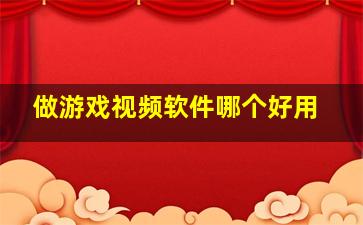 做游戏视频软件哪个好用